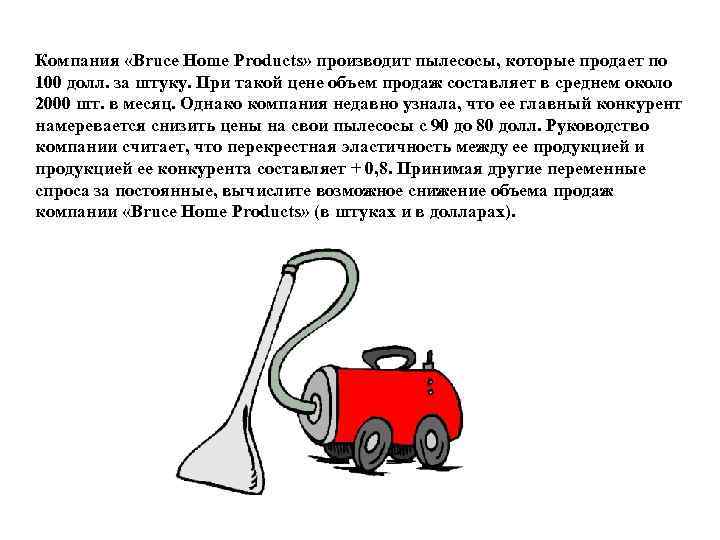 Компания «Bruce Home Products» производит пылесосы, которые продает по 100 долл. за штуку. При такой цене объем продаж составляет в среднем около 2000 шт. в месяц. Однако компания недавно узнала, что ее главный конкурент намеревается снизить цены на свои пылесосы с 90 до 80 долл. Руководство компании считает, что перекрестная эластичность между ее продукцией и продукцией ее конкурента составляет + 0,8. Принимая другие переменные спроса за постоянные, вычислите возможное снижение объема продаж компании «Bruce Home Products» (в штуках и в долларах).